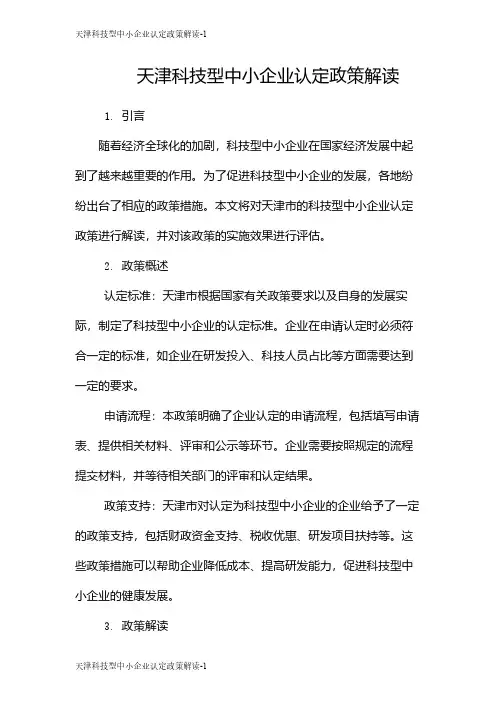 天津科技型中小企业认定政策解读-1

天津科技型中小企业认定政策解读

1. 引言

随着经济全球化的加剧，科技型中小企业在国家经济发展中起到了越来越重要的作用。为了促进科技型中小企业的发展，各地纷纷出台了相应的政策措施。本文将对天津市的科技型中小企业认定政策进行解读，并对该政策的实施效果进行评估。

2. 政策概述

认定标准：天津市根据国家有关政策要求以及自身的发展实际，制定了科技型中小企业的认定标准。企业在申请认定时必须符合一定的标准，如企业在研发投入、科技人员占比等方面需要达到一定的要求。

申请流程：本政策明确了企业认定的申请流程，包括填写申请表、提供相关材料、评审和公示等环节。企业需要按照规定的流程提交材料，并等待相关部门的评审和认定结果。

政策支持：天津市对认定为科技型中小企业的企业给予了一定的政策支持，包括财政资金支持、税收优惠、研发项目扶持等。这些政策措施可以帮助企业降低成本、提高研发能力，促进科技型中小企业的健康发展。

3. 政策解读

天津科技型中小企业认定政策解读-1